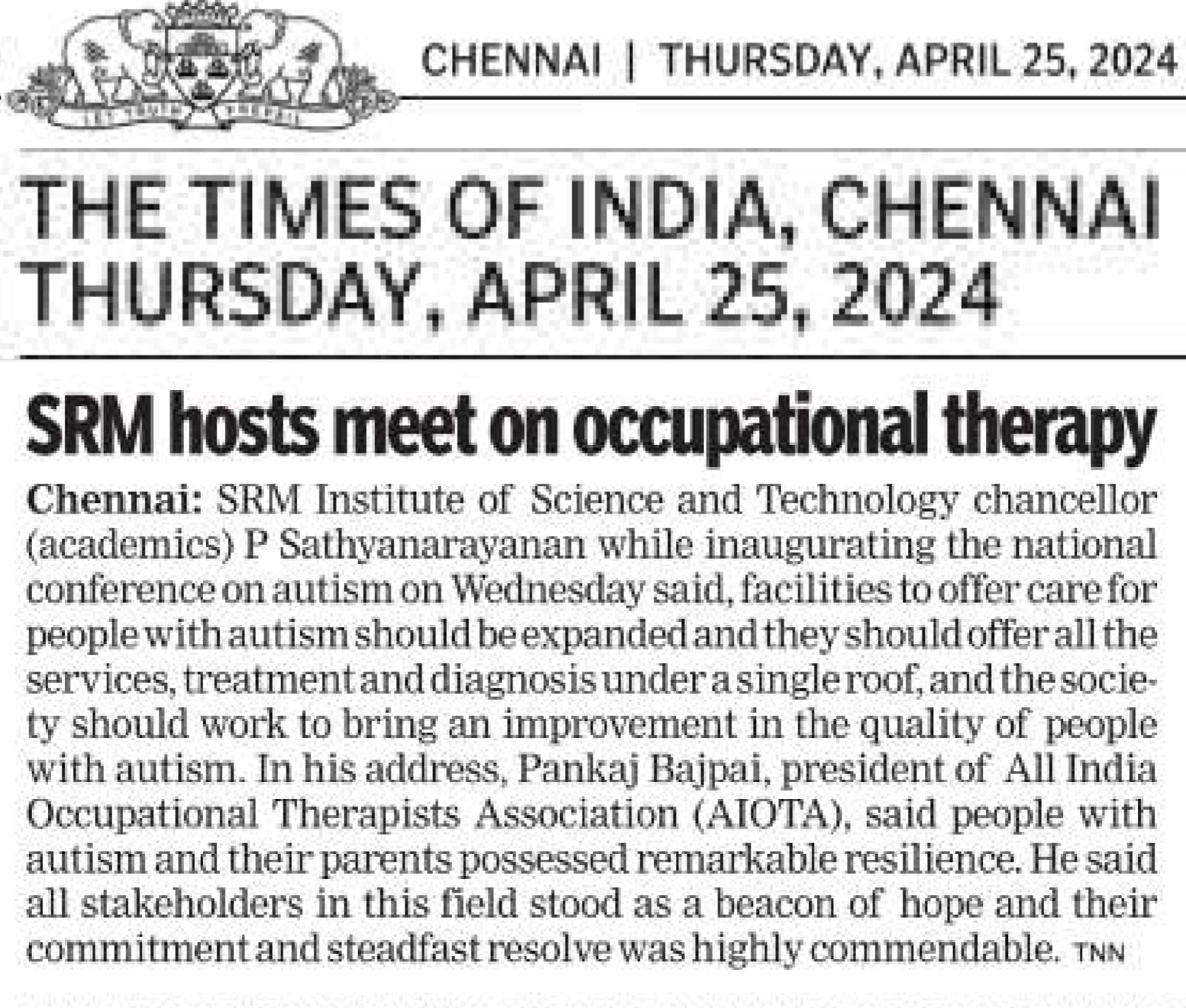 LET TRUTH PREVAIL

CHENNAI | THURSDAY, APRIL 25, 2024

THE TIMES OF INDIA, CHENNAI THURSDAY, APRIL 25, 2024

SRM hosts meet on occupational therapy

Chennai: SRM Institute of Science and Technology chancellor (academics) P Sathyanarayanan while inaugurating the national conference on autism on Wednesday said, facilities to offer care for people with autism should be expanded and they should offer all the services, treatment and diagnosis under a single roof, and the society should work to bring an improvement in the quality of people with autism. In his address, Pankaj Bajpai, president of All India Occupational Therapists Association (AIOTA), said people with autism and their parents possessed remarkable resilience. He said all stakeholders in this field stood as a beacon of hope and their commitment and steadfast resolve was highly commendable. TNN